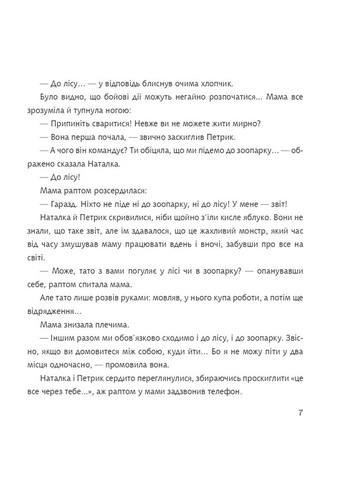 — До лісу… — у відповідь блиснув очима хлопчик.

Було видно, що бойові дії можуть негайно розпочатися… Мама все зрозуміла й тупнула ногою:

— Припиніть сваритися! Невже ви не можете жити мирно?

— Вона перша почала, — звично заскиглив Петрик.

— А чого він командує? Ти обіцяла, що ми підемо до зоопарку… — ображено сказала Наталка.

— До лісу!

Мама раптом розсердилася:

— Гаразд. Ніхто не піде ні до зоопарку, ні до лісу! У мене — звіт!

Наталка й Петрик скривилися, ніби щойно з'їли кисле яблуко. Вони не знали, що таке звіт, але їм здавалося, що це жахливий монстр, який час від часу змушував маму працювати вдень і вночі, забувши про все на світі.

— Може, тато з вами погуляє у лісі чи в зоопарку? — опанувавши себе, раптом спитала мама.

Але тато лише розвів руками: мовляв, у нього купа роботи, а потім ще відрядження…

Мама знизала плечима.

— Іншим разом ми обов'язково сходимо і до лісу, і до зоопарку. Звісно, якщо ви домовитеся між собою, куди йти… Бо я не можу піти у два місця одночасно, — промовила вона.

Наталка і Петрик сердито переглянулися, збираючись проскиглити «це все через тебе…», аж раптом у мами задзвонив телефон.

7